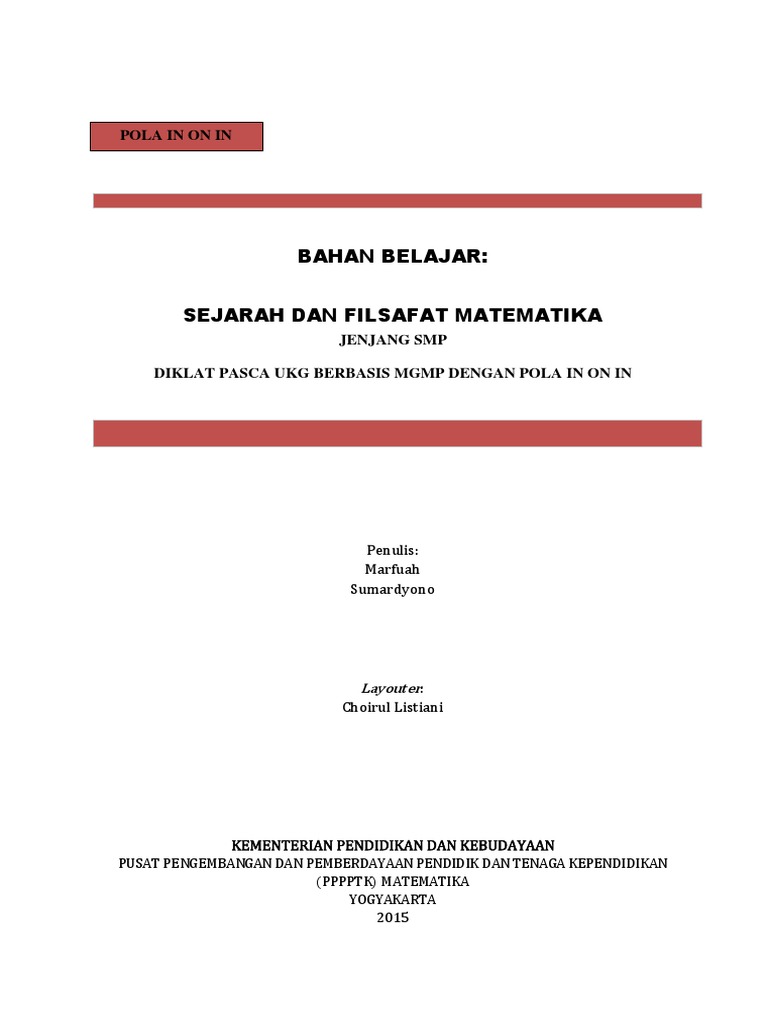 POLA IN ON IN

BAHAN BELAJAR:

SEJARAH DAN FILSAFAT MATEMATIKA

JENJANG SMP

DIKLAT PASCA UKG BERBASIS MGMP DENGAN POLA IN ON IN

Penulis:
Marfuah
Sumardyono

Layouter:
Choirul Listiani

KEMENTERIAN PENDIDIKAN DAN KEBUDAYAAN
PUSAT PENGEMBANGAN DAN PEMBERDAYAAN PENDIDIK DAN TENAGA KEPENDIDIKAN
(PPPPTK) MATEMATIKA
YOGYAKARTA
2015